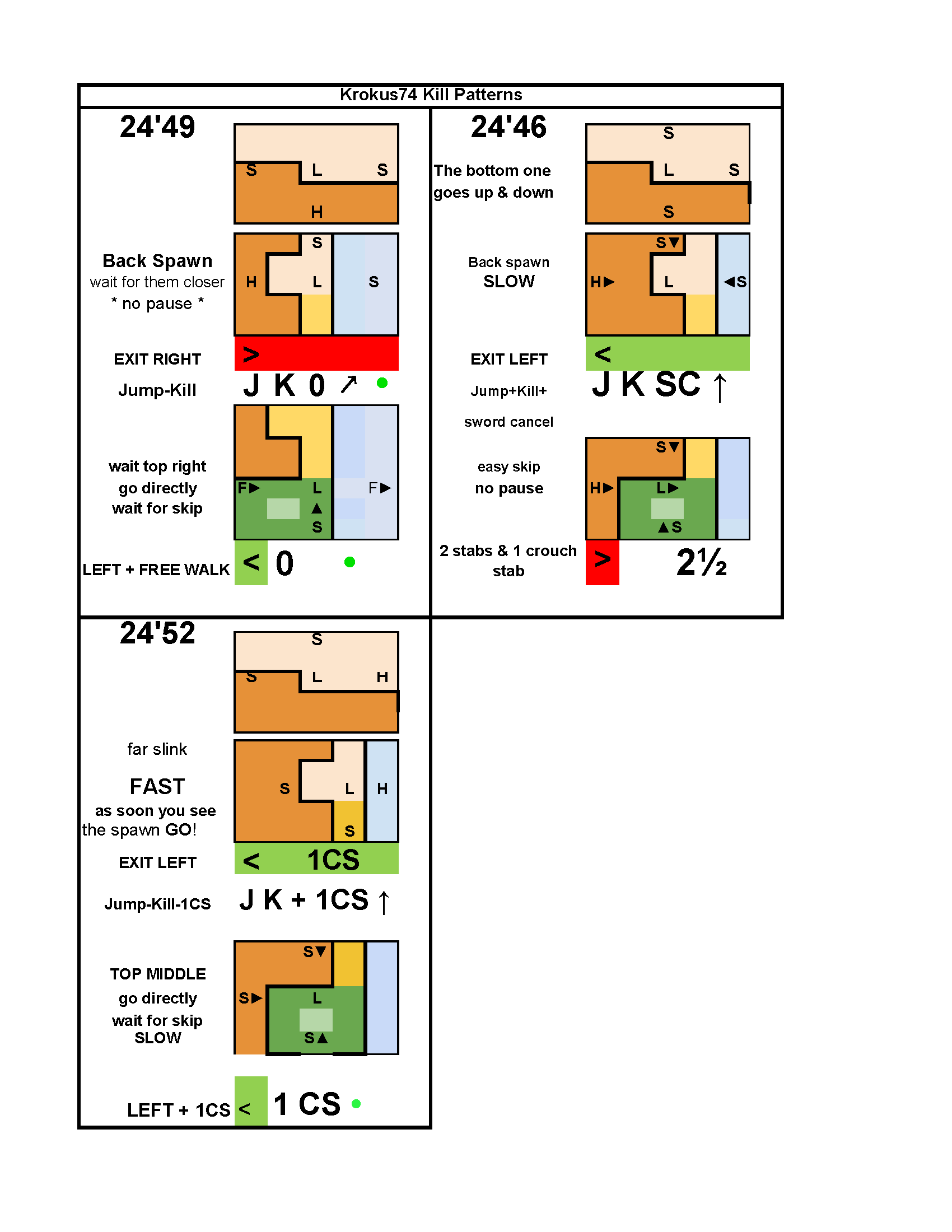 Krokus74 Kill Patterns

24'49

S L S
H

Back Spawn
wait for them closer
* no pause *

S
H L S

EXIT RIGHT
>

Jump-Kill
J K 0 ↗

wait top right
go directly
wait for skip

F▶ L F▶
▲
S

LEFT + FREE WALK
< 0

24'46

The bottom one goes up & down

S
L S
S

Back spawn
SLOW

S▼
H▶ L ◀S

EXIT LEFT
<

Jump+Kill+
sword cancel
J K SC ↑

easy skip
no pause

S▼
H▶ L▶
▲S

2 stabs & 1 crouch stab
> 2½

24'52

S
S L H

far slink
FAST
as soon you see the spawn GO!

S L H
S

EXIT LEFT
< 1CS

Jump-Kill-1CS
J K + 1CS ↑

TOP MIDDLE
go directly
wait for skip
SLOW

S▼
S▶ L
S▲

LEFT + 1CS
< 1 CS